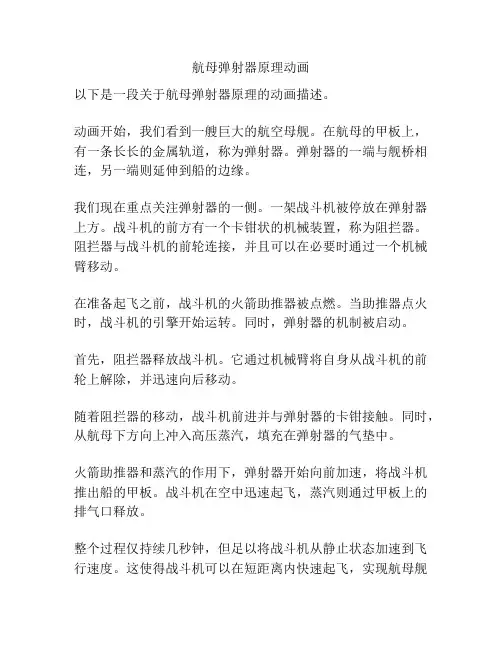 航母弹射器原理动画

以下是一段关于航母弹射器原理的动画描述。

动画开始，我们看到一艘巨大的航空母舰。在航母的甲板上，有一条长长的金属轨道，称为弹射器。弹射器的一端与舰桥相连，另一端则延伸到船的边缘。

我们现在重点关注弹射器的一侧。一架战斗机被停放在弹射器上方。战斗机的前方有一个卡钳状的机械装置，称为阻拦器。阻拦器与战斗机的前轮连接，并且可以在必要时通过一个机械臂移动。

在准备起飞之前，战斗机的火箭助推器被点燃。当助推器点火时，战斗机的引擎开始运转。同时，弹射器的机制被启动。

首先，阻拦器释放战斗机。它通过机械臂将自身从战斗机的前轮上解除，并迅速向后移动。

随着阻拦器的移动，战斗机前进并与弹射器的卡钳接触。同时，从航母下方向上冲入高压蒸汽，填充在弹射器的气垫中。

火箭助推器和蒸汽的作用下，弹射器开始向前加速，将战斗机推出船的甲板。战斗机在空中迅速起飞，蒸汽则通过甲板上的排气口释放。

整个过程仅持续几秒钟，但足以将战斗机从静止状态加速到飞行速度。这使得战斗机可以在短距离内快速起飞，实现航母舰